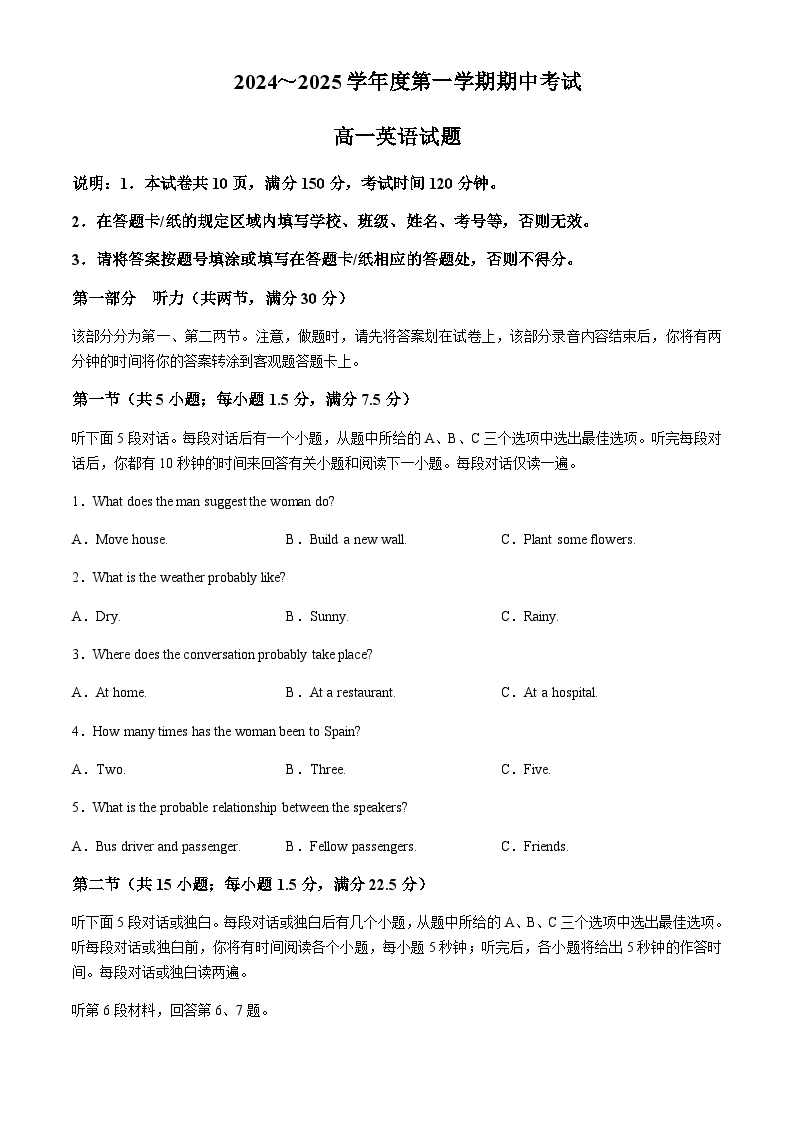 2024~2025 学年度第一学期期中考试

高一英语试题

说明：1．本试卷共 10 页，满分 150 分，考试时间 120 分钟。

2．在答题卡/纸的规定区域内填写学校、班级、姓名、考号等，否则无效。

3．请将答案按题号填涂或填写在答题卡/纸相应的答题处，否则不得分。

第一部分　听力（共两节，满分 30 分）

该部分分为第一、第二两节。注意，做题时，请先将答案划在试卷上，该部分录音内容结束后，你将有两分钟的时间将你的答案转涂到客观题答题卡上。

第一节（共 5 小题；每小题 1.5 分，满分 7.5 分）

听下面 5 段对话。每段对话后有一个小题，从题中所给的 A、B、C 三个选项中选出最佳选项。听完每段对话后，你都有 10 秒钟的时间来回答有关小题和阅读下一小题。每段对话仅读一遍。

1．What does the man suggest the woman do?

A．Move house.　　B．Build a new wall.　　C．Plant some flowers.

2．What is the weather probably like?

A．Dry.　　B．Sunny.　　C．Rainy.

3．Where does the conversation probably take place?

A．At home.　　B．At a restaurant.　　C．At a hospital.

4．How many times has the woman been to Spain?

A．Two.　　B．Three.　　C．Five.

5．What is the probable relationship between the speakers?

A．Bus driver and passenger.　　B．Fellow passengers.　　C．Friends.

第二节（共 15 小题；每小题 1.5 分，满分 22.5 分）

听下面 5 段对话或独白。每段对话或独白后有几个小题，从题中所给的 A、B、C 三个选项中选出最佳选项。听每段对话或独白前，你将有时间阅读各个小题，每小题 5 秒钟；听完后，各小题将给出 5 秒钟的作答时间。每段对话或独白读两遍。

听第 6 段材料，回答第 6、7 题。